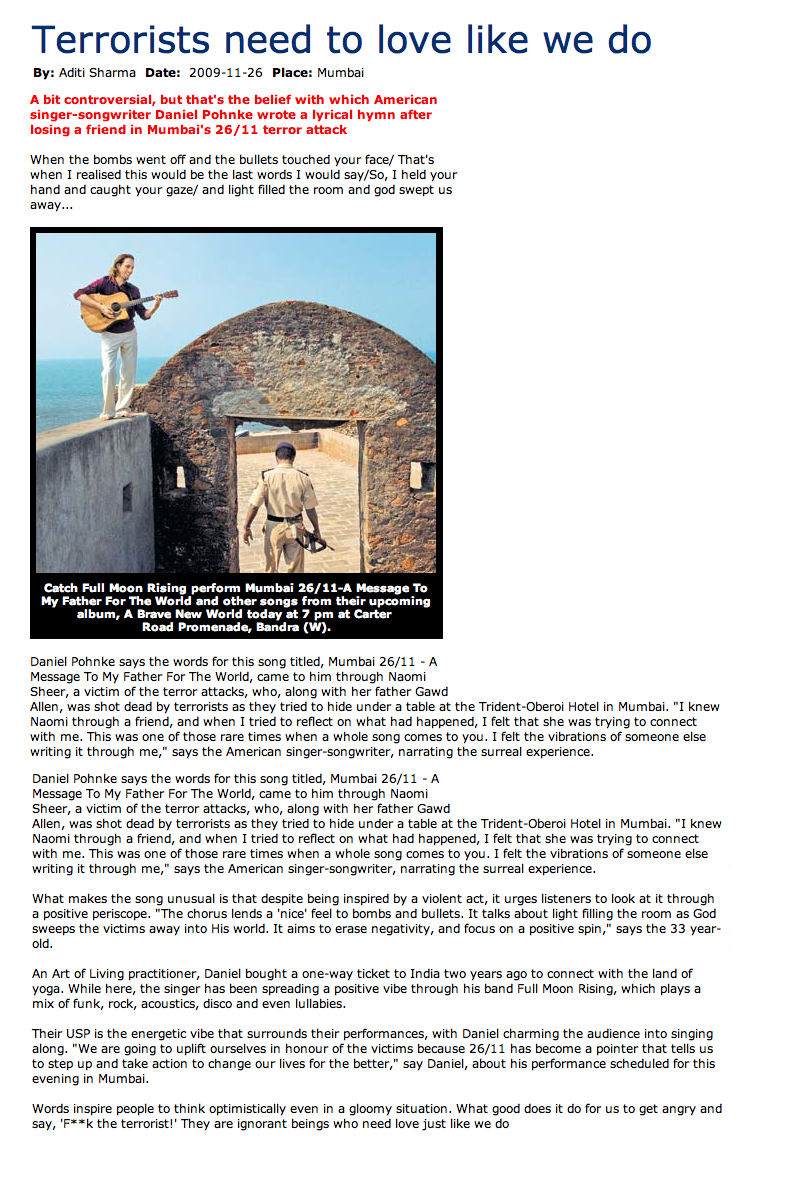 Terrorists need to love like we do

By: Aditi Sharma Date: 2009-11-26 Place: Mumbai

A bit controversial, but that's the belief with which American singer-songwriter Daniel Pohnke wrote a lyrical hymn after losing a friend in Mumbai's 26/11 terror attack

When the bombs went off and the bullets touched your face/ That's when I realised this would be the last words I would say/So, I held your hand and caught your gaze/ and light filled the room and god swept us away...

Catch Full Moon Rising perform Mumbai 26/11-A Message To My Father For The World and other songs from their upcoming album, A Brave New World today at 7 pm at Carter Road Promenade, Bandra (W).

Daniel Pohnke says the words for this song titled, Mumbai 26/11 - A Message To My Father For The World, came to him through Naomi Sheer, a victim of the terror attacks, who, along with her father Gawd Allen, was shot dead by terrorists as they tried to hide under a table at the Trident-Oberoi Hotel in Mumbai. "I knew Naomi through a friend, and when I tried to reflect on what had happened, I felt that she was trying to connect with me. This was one of those rare times when a whole song comes to you. I felt the vibrations of someone else writing it through me," says the American singer-songwriter, narrating the surreal experience.

Daniel Pohnke says the words for this song titled, Mumbai 26/11 - A Message To My Father For The World, came to him through Naomi Sheer, a victim of the terror attacks, who, along with her father Gawd Allen, was shot dead by terrorists as they tried to hide under a table at the Trident-Oberoi Hotel in Mumbai. "I knew Naomi through a friend, and when I tried to reflect on what had happened, I felt that she was trying to connect with me. This was one of those rare times when a whole song comes to you. I felt the vibrations of someone else writing it through me," says the American singer-songwriter, narrating the surreal experience.

What makes the song unusual is that despite being inspired by a violent act, it urges listeners to look at it through a positive periscope. "The chorus lends a 'nice' feel to bombs and bullets. It talks about light filling the room as God sweeps the victims away into His world. It aims to erase negativity, and focus on a positive spin," says the 33 year-old.

An Art of Living practitioner, Daniel bought a one-way ticket to India two years ago to connect with the land of yoga. While here, the singer has been spreading a positive vibe through his band Full Moon Rising, which plays a mix of funk, rock, acoustics, disco and even lullabies.

Their USP is the energetic vibe that surrounds their performances, with Daniel charming the audience into singing along. "We are going to uplift ourselves in honour of the victims because 26/11 has become a pointer that tells us to step up and take action to change our lives for the better," say Daniel, about his performance scheduled for this evening in Mumbai.

Words inspire people to think optimistically even in a gloomy situation. What good does it do for us to get angry and say, 'F**k the terrorist!' They are ignorant beings who need love just like we do